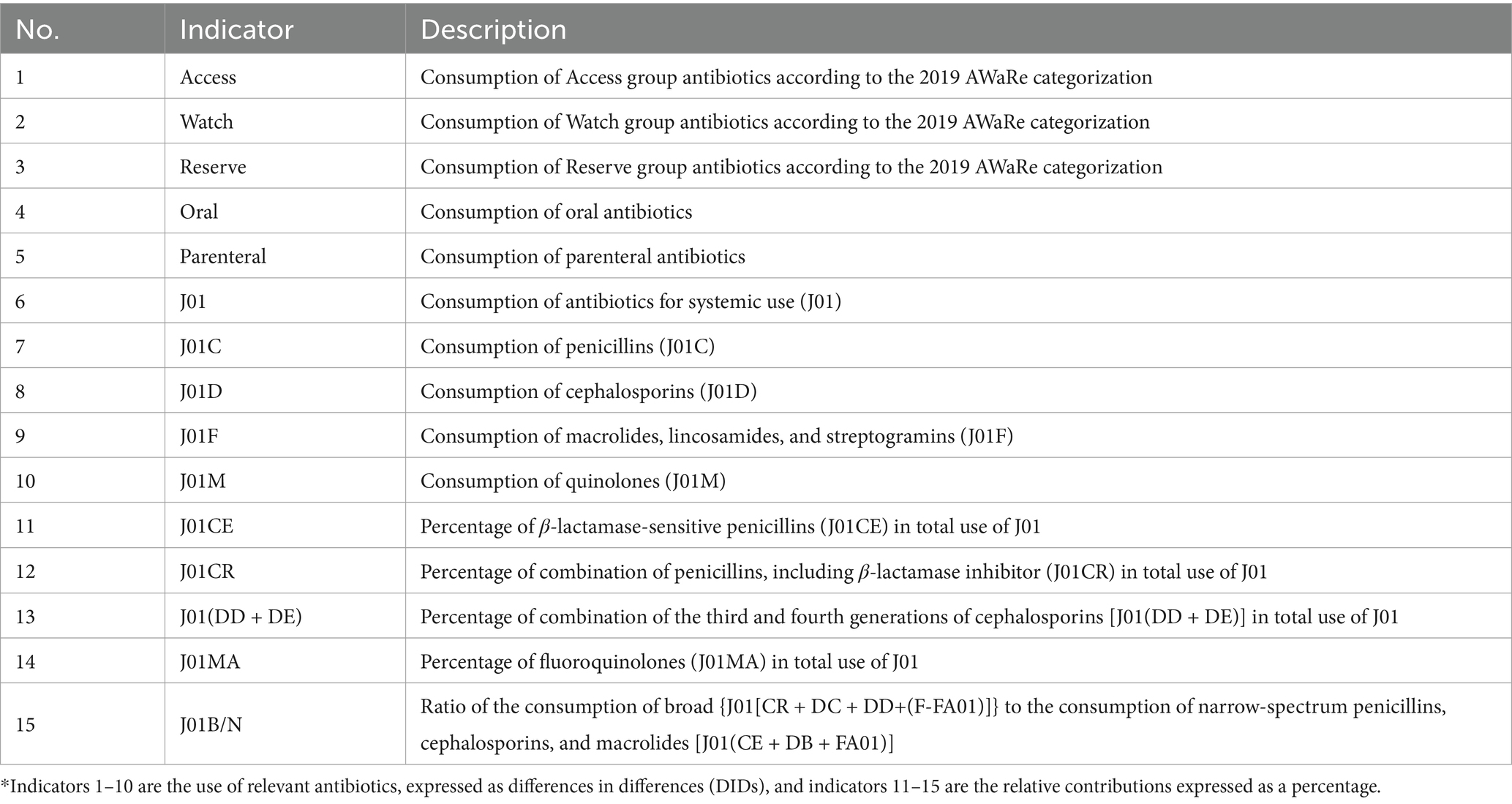 | No. | Indicator | Description |
|---|---|---|
| 1 | Access | Consumption of Access group antibiotics according to the 2019 AWaRe categorization |
| 2 | Watch | Consumption of Watch group antibiotics according to the 2019 AWaRe categorization |
| 3 | Reserve | Consumption of Reserve group antibiotics according to the 2019 AWaRe categorization |
| 4 | Oral | Consumption of oral antibiotics |
| 5 | Parenteral | Consumption of parenteral antibiotics |
| 6 | J01 | Consumption of antibiotics for systemic use (J01) |
| 7 | J01C | Consumption of penicillins (J01C) |
| 8 | J01D | Consumption of cephalosporins (J01D) |
| 9 | J01F | Consumption of macrolides, lincosamides, and streptogramins (J01F) |
| 10 | J01M | Consumption of quinolones (J01M) |
| 11 | J01CE | Percentage of $\beta$-lactamase-sensitive penicillins (J01CE) in total use of J01 |
| 12 | J01CR | Percentage of combination of penicillins, including $\beta$-lactamase inhibitor (J01CR) in total use of J01 |
| 13 | J01(DD + DE) | Percentage of combination of the third and fourth generations of cephalosporins [J01(DD + DE)] in total use of J01 |
| 14 | J01MA | Percentage of fluoroquinolones (J01MA) in total use of J01 |
| 15 | J01B/N | Ratio of the consumption of broad {J01[CR + DC + DD+(F-FA01)]} to the consumption of narrow-spectrum penicillins, cephalosporins, and macrolides [J01(CE + DB + FA01)] |

*Indicators 1–10 are the use of relevant antibiotics, expressed as differences in differences (DIDs), and indicators 11–15 are the relative contributions expressed as a percentage.